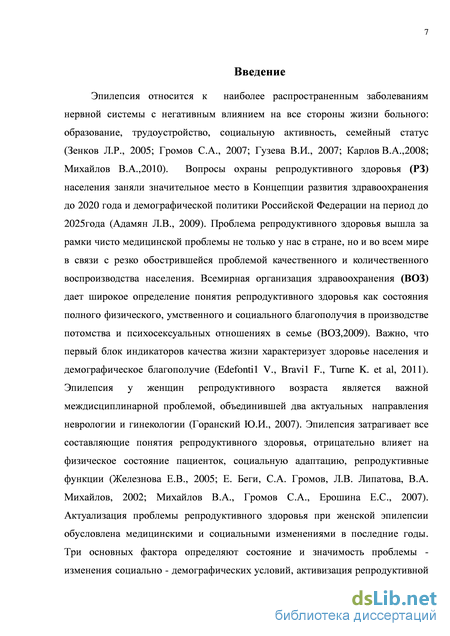 7

Введение

Эпилепсия относится к наиболее распространенным заболеваниям нервной системы с негативным влиянием на все стороны жизни больного: образование, трудоустройство, социальную активность, семейный статус (Зенков Л.Р., 2005; Громов С.А., 2007; Гузева В.И., 2007; Карлов В.А.,2008; Михайлов В.А.,2010). Вопросы охраны репродуктивного здоровья (РЗ) населения заняли значительное место в Концепции развития здравоохранения до 2020 года и демографической политики Российской Федерации на период до 2025года (Адамян Л.В., 2009). Проблема репродуктивного здоровья вышла за рамки чисто медицинской проблемы не только у нас в стране, но и во всем мире в связи с резко обострившейся проблемой качественного и количественного воспроизводства населения. Всемирная организация здравоохранения (ВОЗ) дает широкое определение понятия репродуктивного здоровья как состояния полного физического, умственного и социального благополучия в производстве потомства и психосексуальных отношениях в семье (ВОЗ,2009). Важно, что первый блок индикаторов качества жизни характеризует здоровье населения и демографическое благополучие (Edefonti1 V., Bravi1 F., Turne K. et al, 2011). Эпилепсия у женщин репродуктивного возраста является важной междисциплинарной проблемой, объединившей два актуальных направления неврологии и гинекологии (Горанский Ю.И., 2007). Эпилепсия затрагивает все составляющие понятия репродуктивного здоровья, отрицательно влияет на физическое состояние пациенток, социальную адаптацию, репродуктивные функции (Железнова Е.В., 2005; Е. Беги, С.А. Громов, Л.В. Липатова, В.А. Михайлов, 2002; Михайлов В.А., Громов С.А., Ерошина Е.С., 2007). Актуализация проблемы репродуктивного здоровья при женской эпилепсии обусловлена медицинскими и социальными изменениями в последние годы. Три основных фактора определяют состояние и значимость проблемы - изменения социально - демографических условий, активизация репродуктивной

dsLib.net
библиотека диссертаций